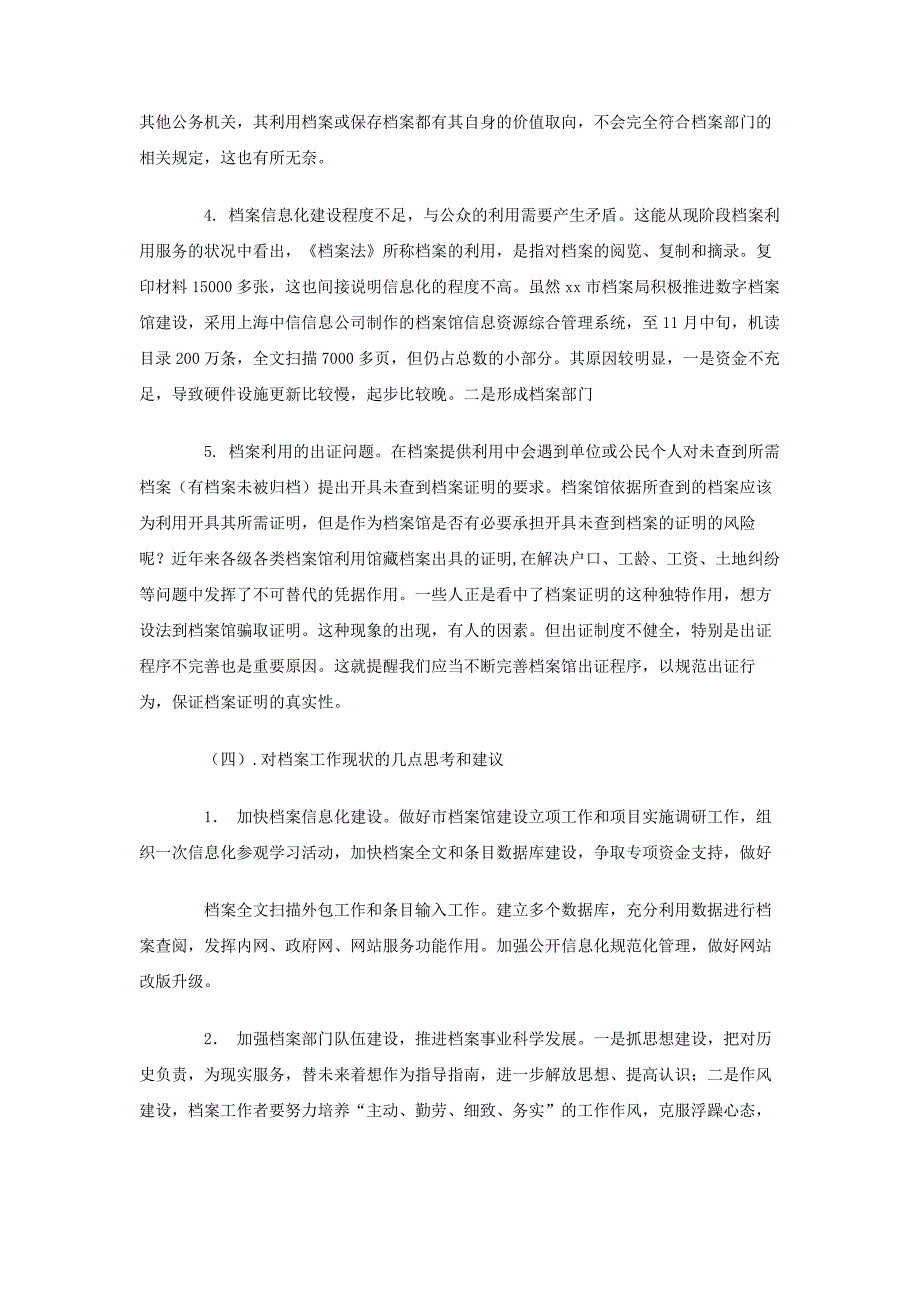 其他公务机关，其利用档案或保存档案都有其自身的价值取向，不会完全符合档案部门的相关规定，这也有所无奈。

4. 档案信息化建设程度不足，与公众的利用需要产生矛盾。这能从现阶段档案利用服务的状况中看出，《档案法》所称档案的利用，是指对档案的阅览、复制和摘录。复印材料 15000 多张，这也间接说明信息化的程度不高。虽然 xx 市档案局积极推进数字档案馆建设，采用上海中信信息公司制作的档案馆信息资源综合管理系统，至 11 月中旬，机读目录 200 万条，全文扫描 7000 多页，但仍占总数的小部分。其原因较明显，一是资金不充足，导致硬件设施更新比较慢，起步比较晚。二是形成档案部门

5. 档案利用的出证问题。在档案提供利用中会遇到单位或公民个人对未查到所需档案（有档案未被归档）提出开具未查到档案证明的要求。档案馆依据所查到的档案应该为利用开具其所需证明，但是作为档案馆是否有必要承担开具未查到档案的证明的风险呢？近年来各级各类档案馆利用馆藏档案出具的证明,在解决户口、工龄、工资、土地纠纷等问题中发挥了不可替代的凭据作用。一些人正是看中了档案证明的这种独特作用，想方设法到档案馆骗取证明。这种现象的出现，有人的因素。但出证制度不健全，特别是出证程序不完善也是重要原因。这就提醒我们应当不断完善档案馆出证程序，以规范出证行为，保证档案证明的真实性。

（四）.对档案工作现状的几点思考和建议

1． 加快档案信息化建设。做好市档案馆建设立项工作和项目实施调研工作，组织一次信息化参观学习活动，加快档案全文和条目数据库建设，争取专项资金支持，做好

档案全文扫描外包工作和条目输入工作。建立多个数据库，充分利用数据进行档案查阅，发挥内网、政府网、网站服务功能作用。加强公开信息化规范化管理，做好网站改版升级。

2． 加强档案部门队伍建设，推进档案事业科学发展。一是抓思想建设，把对历史负责，为现实服务，替未来着想作为指导指南，进一步解放思想、提高认识；二是作风建设，档案工作者要努力培养“主动、勤劳、细致、务实”的工作作风，克服浮躁心态，